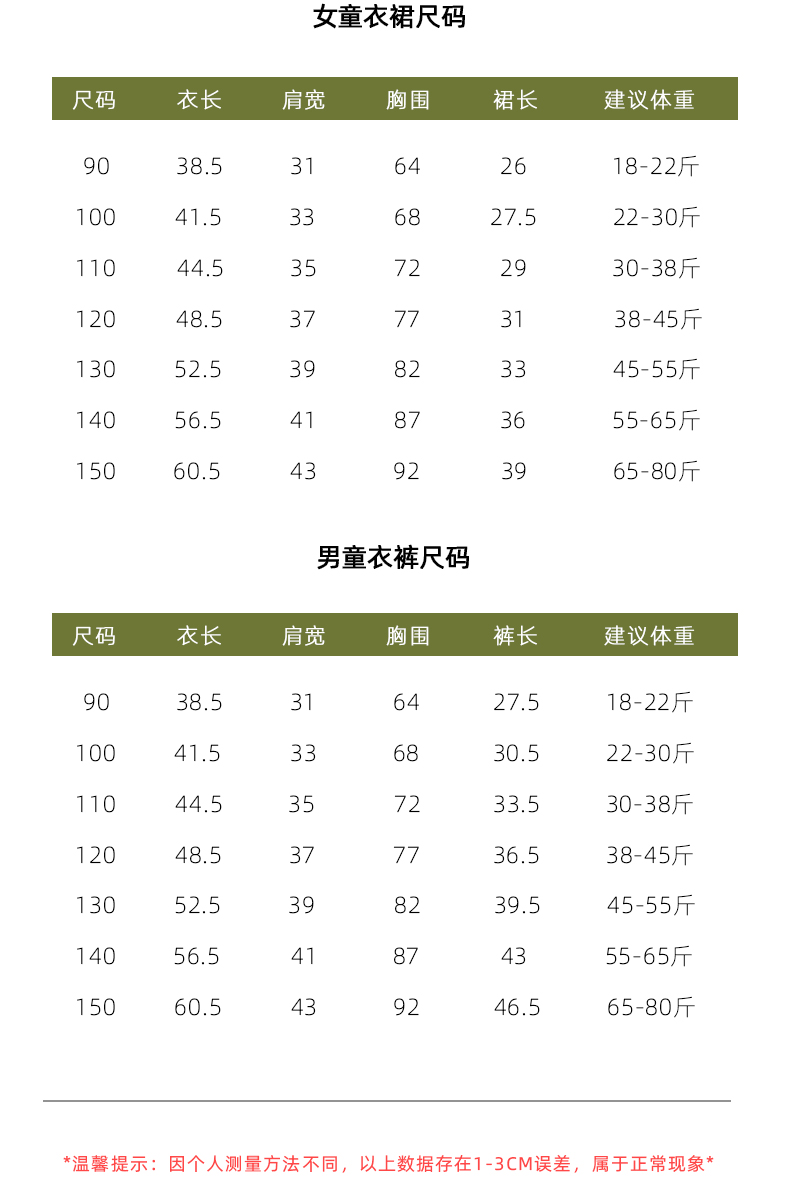 女童衣裙尺码

| 尺码 | 衣长 | 肩宽 | 胸围 | 裙长 | 建议体重 |
|---|---|---|---|---|---|
| 90 | 38.5 | 31 | 64 | 26 | 18-22斤 |
| 100 | 41.5 | 33 | 68 | 27.5 | 22-30斤 |
| 110 | 44.5 | 35 | 72 | 29 | 30-38斤 |
| 120 | 48.5 | 37 | 77 | 31 | 38-45斤 |
| 130 | 52.5 | 39 | 82 | 33 | 45-55斤 |
| 140 | 56.5 | 41 | 87 | 36 | 55-65斤 |
| 150 | 60.5 | 43 | 92 | 39 | 65-80斤 |

男童衣裤尺码

| 尺码 | 衣长 | 肩宽 | 胸围 | 裤长 | 建议体重 |
|---|---|---|---|---|---|
| 90 | 38.5 | 31 | 64 | 27.5 | 18-22斤 |
| 100 | 41.5 | 33 | 68 | 30.5 | 22-30斤 |
| 110 | 44.5 | 35 | 72 | 33.5 | 30-38斤 |
| 120 | 48.5 | 37 | 77 | 36.5 | 38-45斤 |
| 130 | 52.5 | 39 | 82 | 39.5 | 45-55斤 |
| 140 | 56.5 | 41 | 87 | 43 | 55-65斤 |
| 150 | 60.5 | 43 | 92 | 46.5 | 65-80斤 |

*温馨提示：因个人测量方法不同，以上数据存在1-3CM误差，属于正常现象*